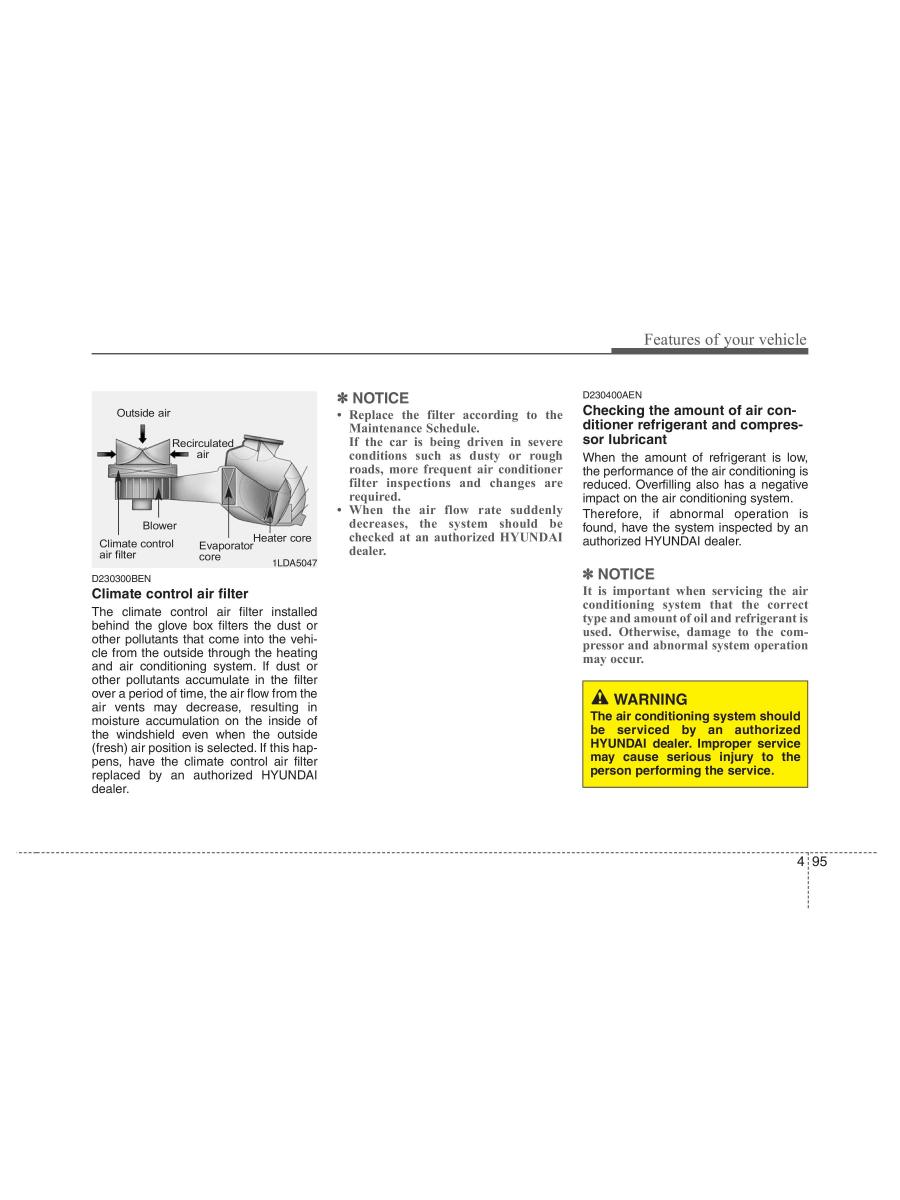 Features of your vehicle

Outside air

Recirculated air

Blower

Climate control air filter

Evaporator core

Heater core

1LDA5047

D230300BEN

Climate control air filter

The climate control air filter installed behind the glove box filters the dust or other pollutants that come into the vehicle from the outside through the heating and air conditioning system. If dust or other pollutants accumulate in the filter over a period of time, the air flow from the air vents may decrease, resulting in moisture accumulation on the inside of the windshield even when the outside (fresh) air position is selected. If this happens, have the climate control air filter replaced by an authorized HYUNDAI dealer.

✽ NOTICE

• Replace the filter according to the Maintenance Schedule.
If the car is being driven in severe conditions such as dusty or rough roads, more frequent air conditioner filter inspections and changes are required.

• When the air flow rate suddenly decreases, the system should be checked at an authorized HYUNDAI dealer.

D230400AEN

Checking the amount of air conditioner refrigerant and compressor lubricant

When the amount of refrigerant is low, the performance of the air conditioning is reduced. Overfilling also has a negative impact on the air conditioning system.

Therefore, if abnormal operation is found, have the system inspected by an authorized HYUNDAI dealer.

✽ NOTICE

It is important when servicing the air conditioning system that the correct type and amount of oil and refrigerant is used. Otherwise, damage to the compressor and abnormal system operation may occur.

WARNING

The air conditioning system should be serviced by an authorized HYUNDAI dealer. Improper service may cause serious injury to the person performing the service.

4 95